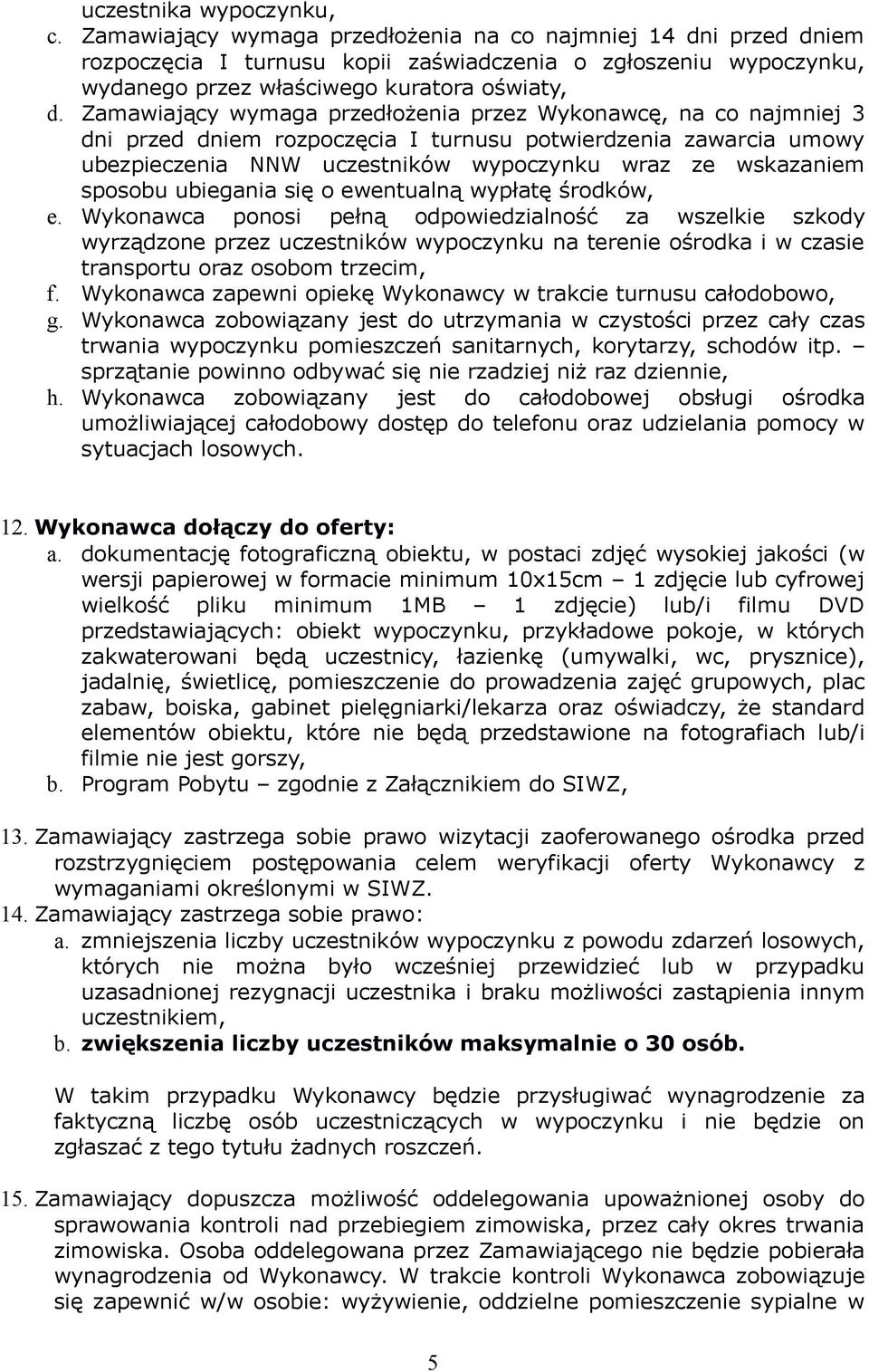 uczestnika wypoczynku,

c. Zamawiający wymaga przedłożenia na co najmniej 14 dni przed dniem rozpoczęcia I turnusu kopii zaświadczenia o zgłoszeniu wypoczynku, wydanego przez właściwego kuratora oświaty,

d. Zamawiający wymaga przedłożenia przez Wykonawcę, na co najmniej 3 dni przed dniem rozpoczęcia I turnusu potwierdzenia zawarcia umowy ubezpieczenia NNW uczestników wypoczynku wraz ze wskazaniem sposobu ubiegania się o ewentualną wypłatę środków,

e. Wykonawca ponosi pełną odpowiedzialność za wszelkie szkody wyrządzone przez uczestników wypoczynku na terenie ośrodka i w czasie transportu oraz osobom trzecim,

f. Wykonawca zapewni opiekę Wykonawcy w trakcie turnusu całodobowo,

g. Wykonawca zobowiązany jest do utrzymania w czystości przez cały czas trwania wypoczynku pomieszczeń sanitarnych, korytarzy, schodów itp. – sprzątanie powinno odbywać się nie rzadziej niż raz dziennie,

h. Wykonawca zobowiązany jest do całodobowej obsługi ośrodka umożliwiającej całodobowy dostęp do telefonu oraz udzielania pomocy w sytuacjach losowych.

12. Wykonawca dołączy do oferty:

a. dokumentację fotograficzną obiektu, w postaci zdjęć wysokiej jakości (w wersji papierowej w formacie minimum 10x15cm – 1 zdjęcie lub cyfrowej wielkość pliku minimum 1MB – 1 zdjęcie) lub/i filmu DVD przedstawiających: obiekt wypoczynku, przykładowe pokoje, w których zakwaterowani będą uczestnicy, łazienkę (umywalki, wc, prysznice), jadalnię, świetlicę, pomieszczenie do prowadzenia zajęć grupowych, plac zabaw, boiska, gabinet pielęgniarki/lekarza oraz oświadczy, że standard elementów obiektu, które nie będą przedstawione na fotografiach lub/i filmie nie jest gorszy,

b. Program Pobytu – zgodnie z Załącznikiem do SIWZ,

13. Zamawiający zastrzega sobie prawo wizytacji zaoferowanego ośrodka przed rozstrzygnięciem postępowania celem weryfikacji oferty Wykonawcy z wymaganiami określonymi w SIWZ.

14. Zamawiający zastrzega sobie prawo:

a. zmniejszenia liczby uczestników wypoczynku z powodu zdarzeń losowych, których nie można było wcześniej przewidzieć lub w przypadku uzasadnionej rezygnacji uczestnika i braku możliwości zastąpienia innym uczestnikiem,

b. zwiększenia liczby uczestników maksymalnie o 30 osób.

W takim przypadku Wykonawcy będzie przysługiwać wynagrodzenie za faktyczną liczbę osób uczestniczących w wypoczynku i nie będzie on zgłaszać z tego tytułu żadnych roszczeń.

15. Zamawiający dopuszcza możliwość oddelegowania upoważnionej osoby do sprawowania kontroli nad przebiegiem zimowiska, przez cały okres trwania zimowiska. Osoba oddelegowana przez Zamawiającego nie będzie pobierała wynagrodzenia od Wykonawcy. W trakcie kontroli Wykonawca zobowiązuje się zapewnić w/w osobie: wyżywienie, oddzielne pomieszczenie sypialne w

5